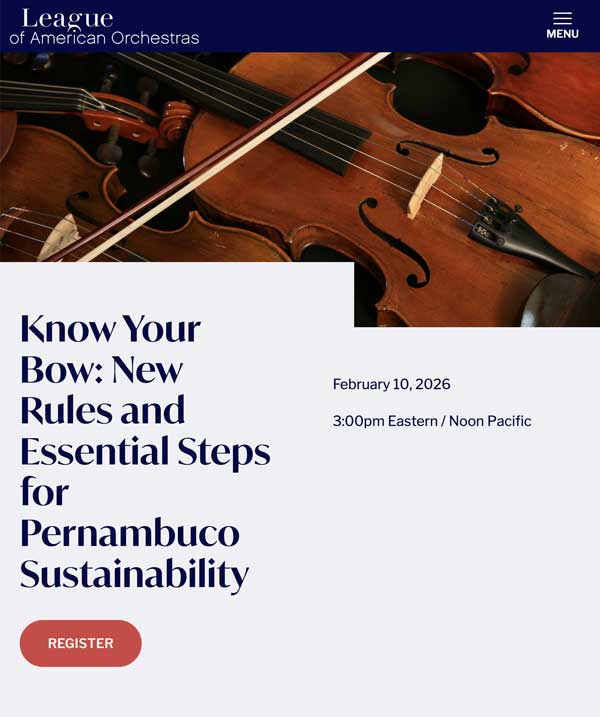 League of American Orchestras

MENU

Know Your Bow: New Rules and Essential Steps for Pernambuco Sustainability

February 10, 2026

3:00pm Eastern / Noon Pacific

REGISTER